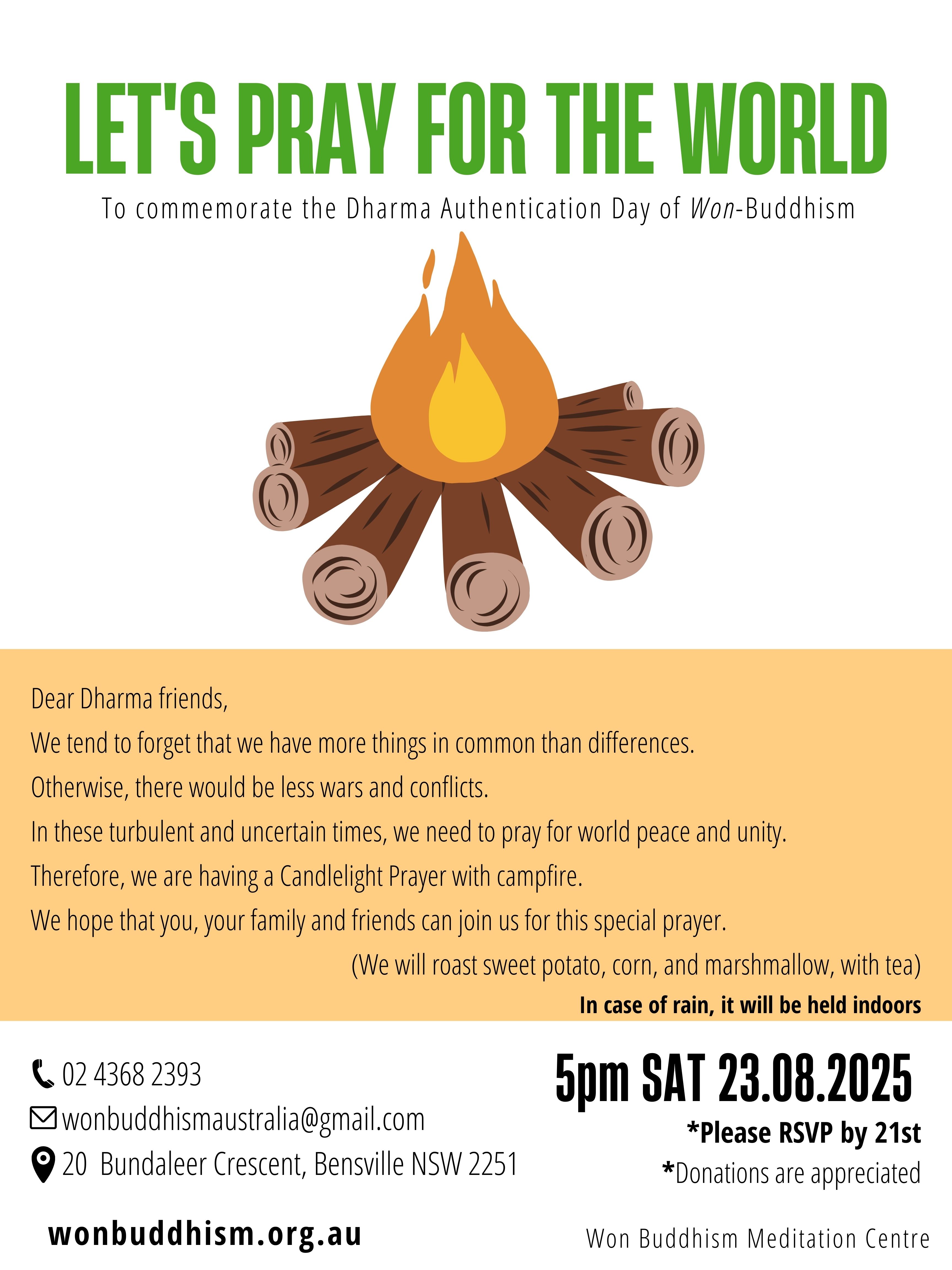 LET'S PRAY FOR THE WORLD

To commemorate the Dharma Authentication Day of Won-Buddhism

Dear Dharma friends,

We tend to forget that we have more things in common than differences.

Otherwise, there would be less wars and conflicts.

In these turbulent and uncertain times, we need to pray for world peace and unity.

Therefore, we are having a Candlelight Prayer with campfire.

We hope that you, your family and friends can join us for this special prayer.

(We will roast sweet potato, corn, and marshmallow, with tea)

In case of rain, it will be held indoors

02 4368 2393
wonbuddhismaustralia@gmail.com
20 Bundaleer Crescent, Bensville NSW 2251

wonbuddhism.org.au

5pm SAT 23.08.2025

*Please RSVP by 21st

*Donations are appreciated

Won Buddhism Meditation Centre